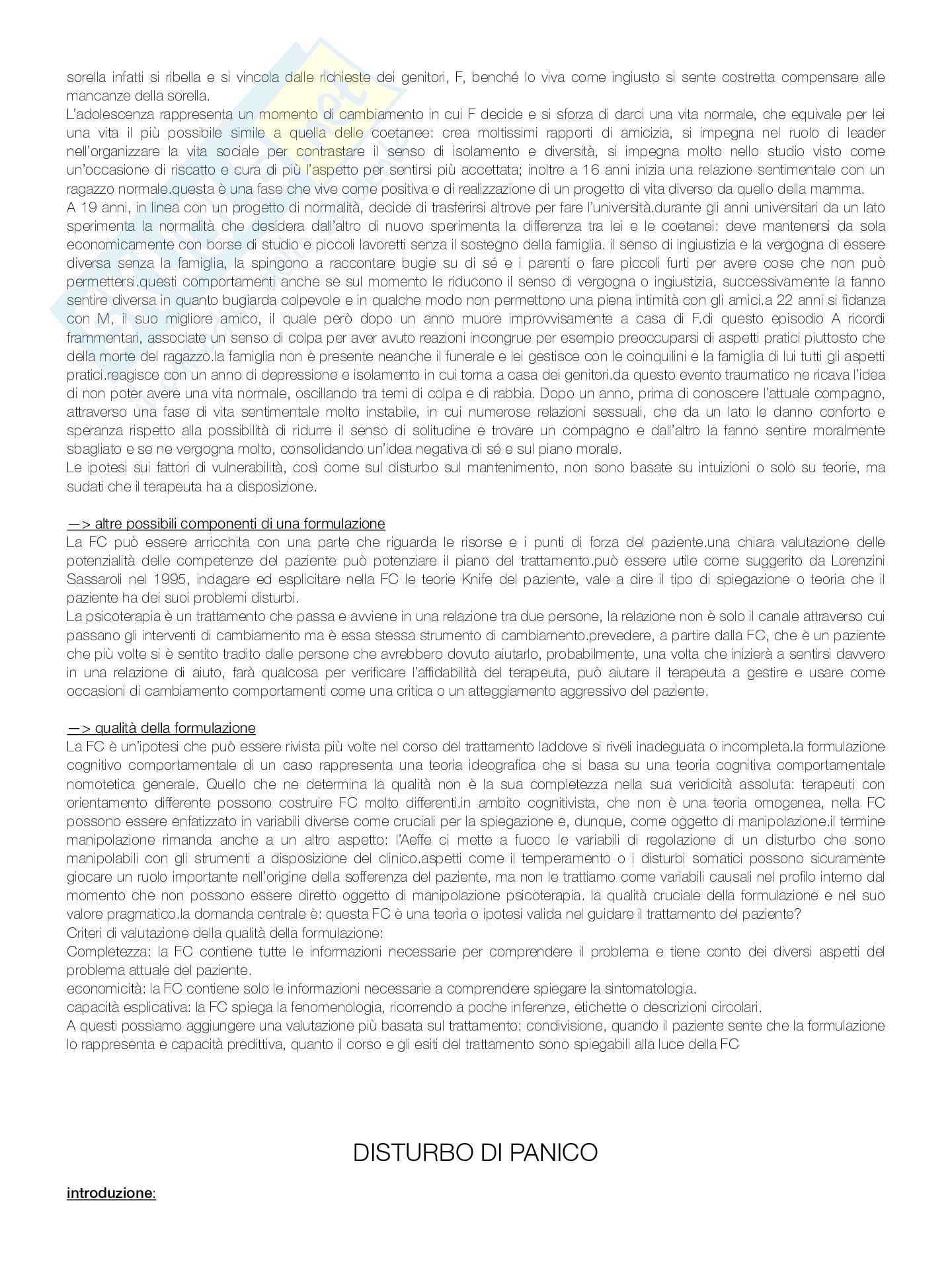 sorella infatti si ribella e si vincola dalle richieste dei genitori, F, benché lo viva come ingiusto si sente costretta compensare alle mancanze della sorella.
L'adolescenza rappresenta un momento di cambiamento in cui F decide e si sforza di darci una vita normale, che equivale per lei una vita il più possibile simile a quella delle coetanee: crea moltissimi rapporti di amicizia, si impegna nel ruolo di leader nell'organizzare la vita sociale per contrastare il senso di isolamento e diversità, si impegna molto nello studio visto come un'occasione di riscatto e cura di più l'aspetto per sentirsi più accettata; inoltre a 16 anni inizia una relazione sentimentale con un ragazzo normale.questa è una fase che vive come positiva e di realizzazione di un progetto di vita diverso da quello della mamma.
A 19 anni, in linea con un progetto di normalità, decide di trasferirsi altrove per fare l'università.durante gli anni universitari da un lato sperimenta la normalità che desidera dall'altro di nuovo sperimenta la differenza tra lei e le coetanei: deve mantenersi da sola economicamente con borse di studio e piccoli lavoretti senza il sostegno della famiglia. il senso di ingiustizia e la vergogna di essere diversa senza la famiglia, la spingono a raccontare bugie su di sé e i parenti o fare piccoli furti per avere cose che non può permettersi.questi comportamenti anche se sul momento le riducono il senso di vergogna o ingiustizia, successivamente la fanno sentire diversa in quanto bugiarda colpevole e in qualche modo non permettono una piena intimità con gli amici.a 22 anni si fidanza con M, il suo migliore amico, il quale però dopo un anno muore improvvisamente a casa di F.di questo episodio A ricordi frammentari, associate un senso di colpa per aver avuto reazioni incongrue per esempio preoccuparsi di aspetti pratici piuttosto che della morte del ragazzo.la famiglia non è presente neanche il funerale e lei gestisce con le coinquilini e la famiglia di lui tutti gli aspetti pratici.reagisce con un anno di depressione e isolamento in cui torna a casa dei genitori.da questo evento traumatico ne ricava l'idea di non poter avere una vita normale, oscillando tra temi di colpa e di rabbia. Dopo un anno, prima di conoscere l'attuale compagno, attraverso una fase di vita sentimentale molto instabile, in cui numerose relazioni sessuali, che da un lato le danno conforto e speranza rispetto alla possibilità di ridurre il senso di solitudine e trovare un compagno e dall'altro la fanno sentire moralmente sbagliato e se ne vergogna molto, consolidando un'idea negativa di sé e sul piano morale.
Le ipotesi sui fattori di vulnerabilità, così come sul disturbo sul mantenimento, non sono basate su intuizioni o solo su teorie, ma sudati che il terapeuta ha a disposizione.

—> altre possibili componenti di una formulazione
La FC può essere arricchita con una parte che riguarda le risorse e i punti di forza del paziente.una chiara valutazione delle potenzialità delle competenze del paziente può potenziare il piano del trattamento.può essere utile come suggerito da Lorenzini Sassaroli nel 1995, indagare ed esplicitare nella FC le teorie Knife del paziente, vale a dire il tipo di spiegazione o teoria che il paziente ha dei suoi problemi disturbi.
La psicoterapia è un trattamento che passa e avviene in una relazione tra due persone, la relazione non è solo il canale attraverso cui passano gli interventi di cambiamento ma è essa stessa strumento di cambiamento.prevedere, a partire dalla FC, che è un paziente che più volte si è sentito tradito dalle persone che avrebbero dovuto aiutarlo, probabilmente, una volta che inizierà a sentirsi davvero in una relazione di aiuto, farà qualcosa per verificare l'affidabilità del terapeuta, può aiutare il terapeuta a gestire e usare come occasioni di cambiamento comportamenti come una critica o un atteggiamento aggressivo del paziente.

—> qualità della formulazione
La FC è un'ipotesi che può essere rivista più volte nel corso del trattamento laddove si riveli inadeguata o incompleta.la formulazione cognitivo comportamentale di un caso rappresenta una teoria ideografica che si basa su una teoria cognitiva comportamentale nomotetica generale. Quello che ne determina la qualità non è la sua completezza nella sua veridicità assoluta: terapeuti con orientamento differente possono costruire FC molto differenti.in ambito cognitivista, che non è una teoria omogenea, nella FC possono essere enfatizzato in variabili diverse come cruciali per la spiegazione e, dunque, come oggetto di manipolazione.il termine manipolazione rimanda anche a un altro aspetto: l'Aeffe ci mette a fuoco le variabili di regolazione di un disturbo che sono manipolabili con gli strumenti a disposizione del clinico.aspetti come il temperamento o i disturbi somatici possono sicuramente giocare un ruolo importante nell'origine della sofferenza del paziente, ma non le trattiamo come variabili causali nel profilo interno dal momento che non possono essere diretto oggetto di manipolazione psicoterapia. la qualità cruciale della formulazione e nel suo valore pragmatico.la domanda centrale è: questa FC è una teoria o ipotesi valida nel guidare il trattamento del paziente?
Criteri di valutazione della qualità della formulazione:
Completezza: la FC contiene tutte le informazioni necessarie per comprendere il problema e tiene conto dei diversi aspetti del problema attuale del paziente.
economicità: la FC contiene solo le informazioni necessarie a comprendere spiegare la sintomatologia.
capacità esplicativa: la FC spiega la fenomenologia, ricorrendo a poche inferenze, etichette o descrizioni circolari.
A questi possiamo aggiungere una valutazione più basata sul trattamento: condivisione, quando il paziente sente che la formulazione lo rappresenta e capacità predittiva, quanto il corso e gli esiti del trattamento sono spiegabili alla luce della FC

DISTURBO DI PANICO

introduzione: